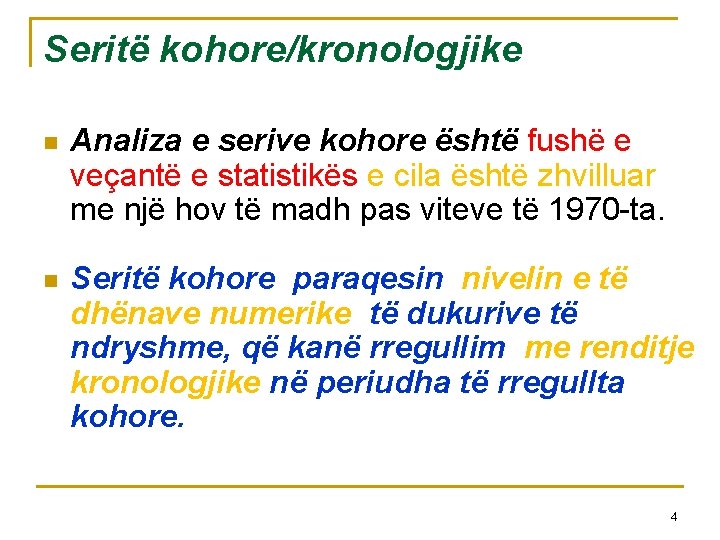 Seritë kohore/kronologjike

Analiza e serive kohore është fushë e veçantë e statistikës e cila është zhvilluar me një hov të madh pas viteve të 1970-ta.

Seritë kohore paraqesin nivelin e të dhënave numerike të dukurive të ndryshme, që kanë rregullim me renditje kronologjike në periudha të rregullta kohore.

4